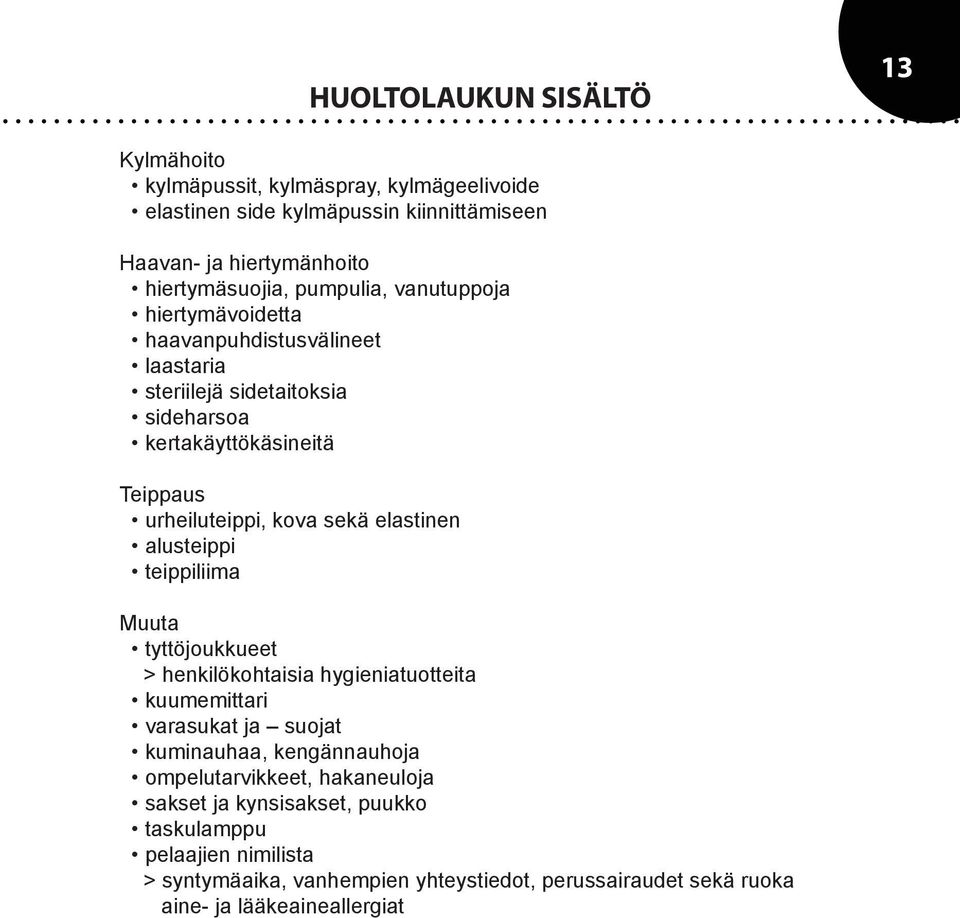 13

HUOLTOLAUKUN SISÄLTÖ

Kylmähoito
• kylmäpussit, kylmäspray, kylmägeelivoide
• elastinen side kylmäpussin kiinnittämiseen

Haavan- ja hiertymänhoito
• hiertymäsuojia, pumpulia, vanutuppoja
• hiertymävoidetta
• haavanpuhdistusvälineet
• laastaria
• steriilejä sidetaitoksia
• sideharsoa
• kertakäyttökäsineitä

Teippaus
• urheiluteippi, kova sekä elastinen
• alusteippi
• teippiliima

Muuta
• tyttöjoukkueet
> henkilökohtaisia hygieniatuotteita
• kuumemittari
• varasukat ja – suojat
• kuminauhaa, kengännauhoja
• ompelutarvikkeet, hakaneuloja
• sakset ja kynsisakset, puukko
• taskulamppu
• pelaajien nimilista
> syntymäaika, vanhempien yhteystiedot, perussairaudet sekä ruoka aine- ja lääkeaineallergiat